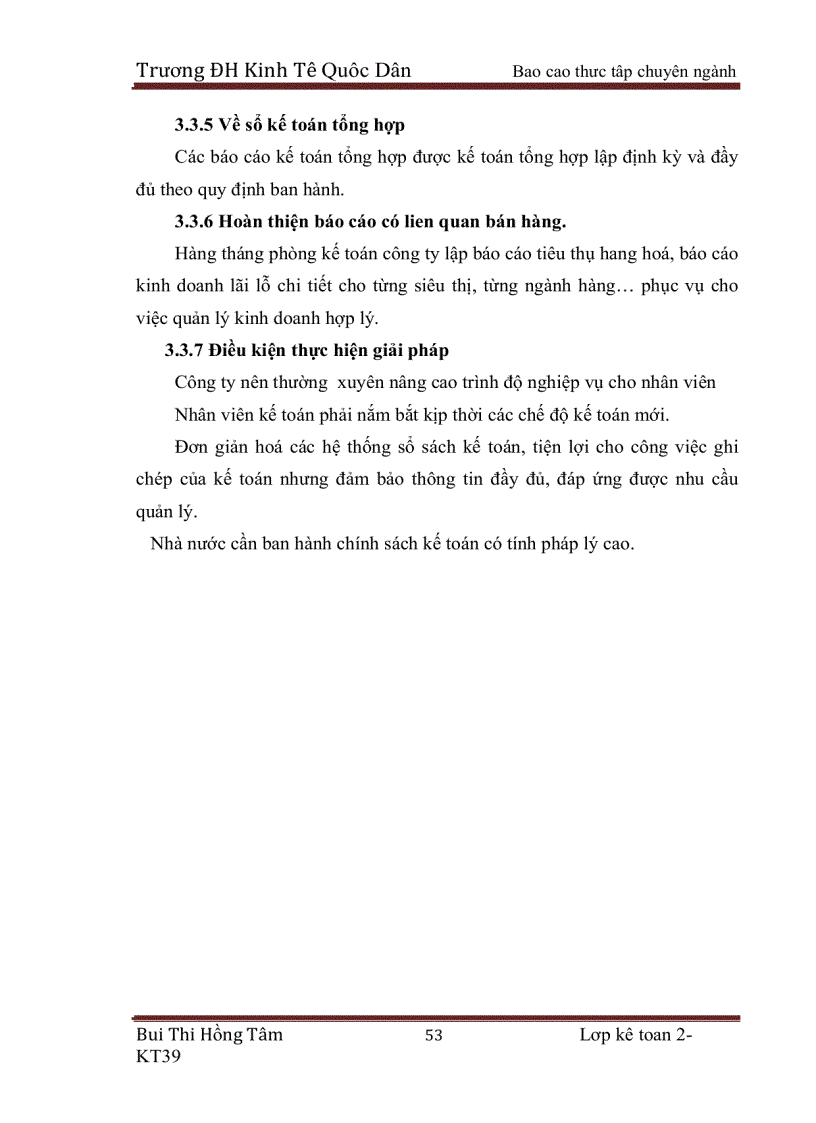 Trương ĐH Kinh Tê Quôc Dân Bao cao thưc tâp chuyên ngành

3.3.5 Về sổ kế toán tổng hợp

Các báo cáo kế toán tổng hợp được kế toán tổng hợp lập định kỳ và đầy đủ theo quy định ban hành.

3.3.6 Hoàn thiện báo cáo có lien quan bán hàng.

Hàng tháng phòng kế toán công ty lập báo cáo tiêu thụ hang hoá, báo cáo kinh doanh lãi lỗ chi tiết cho từng siêu thị, từng ngành hàng… phục vụ cho việc quản lý kinh doanh hợp lý.

3.3.7 Điều kiện thực hiện giải pháp

Công ty nên thường xuyên nâng cao trình độ nghiệp vụ cho nhân viên

Nhân viên kế toán phải nắm bắt kịp thời các chế độ kế toán mới.

Đơn giản hoá các hệ thống sổ sách kế toán, tiện lợi cho công việc ghi chép của kế toán nhưng đảm bảo thông tin đầy đủ, đáp ứng được nhu cầu quản lý.

Nhà nước cần ban hành chính sách kế toán có tính pháp lý cao.

Bui Thi Hồng Tâm 53 Lơp kê toan 2-KT39